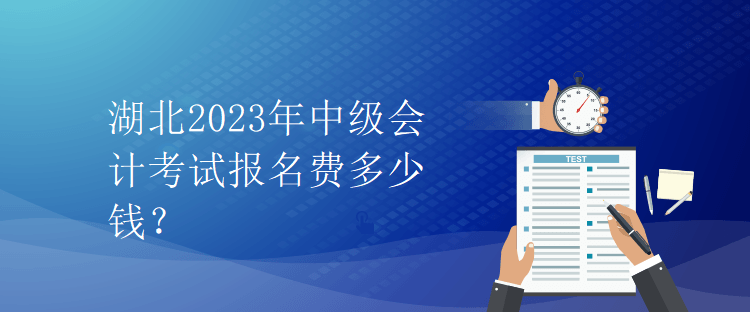 湖北2023年中级会计考试报名费多少钱？

TEST